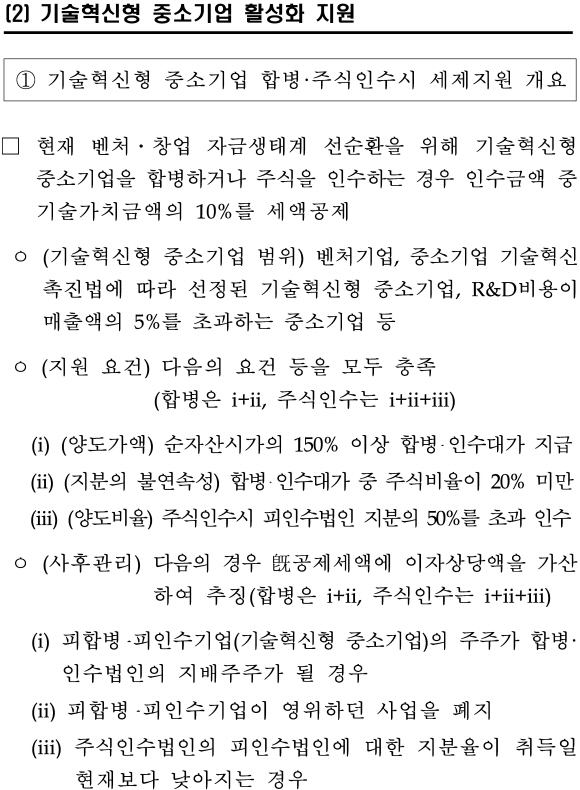 (2) 기술혁신형 중소기업 활성화 지원

① 기술혁신형 중소기업 합병·주식인수시 세제지원 개요

□ 현재 벤처·창업 자금생태계 선순환을 위해 기술혁신형 중소기업을 합병하거나 주식을 인수하는 경우 인수금액 중 기술가치금액의 10%를 세액공제

○ (기술혁신형 중소기업 범위) 벤처기업, 중소기업 기술혁신 촉진법에 따라 선정된 기술혁신형 중소기업, R&D비용이 매출액의 5%를 초과하는 중소기업 등

○ (지원 요건) 다음의 요건 등을 모두 충족 (합병은 i+ii, 주식인수는 i+ii+iii)

(i) (양도가액) 순자산시가의 150% 이상 합병·인수대가 지급

(ii) (지분의 불연속성) 합병·인수대가 중 주식비율이 20% 미만

(iii) (양도비율) 주식인수시 피인수법인 지분의 50%를 초과 인수

○ (사후관리) 다음의 경우 旣공제세액에 이자상당액을 가산하여 추징(합병은 i+ii, 주식인수는 i+ii+iii)

(i) 피합병·피인수기업(기술혁신형 중소기업)의 주주가 합병·인수법인의 지배주주가 될 경우

(ii) 피합병·피인수기업이 영위하던 사업을 폐지

(iii) 주식인수법인의 피인수법인에 대한 지분율이 취득일 현재보다 낮아지는 경우